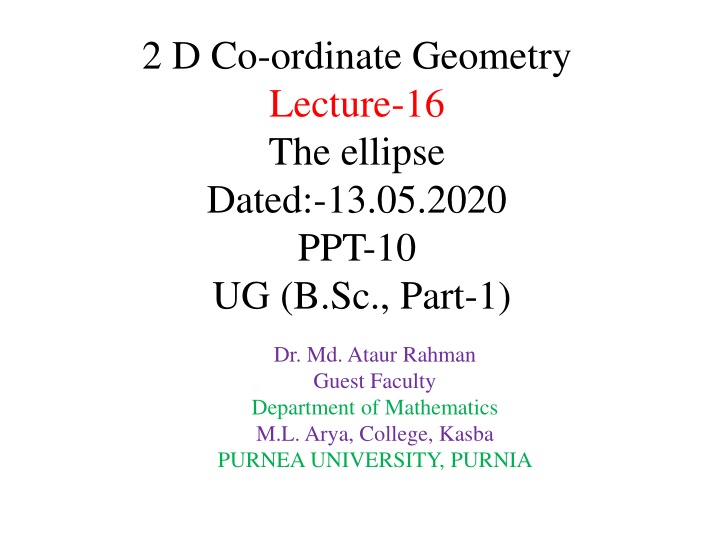 2 D Co-ordinate Geometry
Lecture-16
The ellipse
Dated:-13.05.2020
PPT-10
UG (B.Sc., Part-1)

Dr. Md. Ataur Rahman
Guest Faculty
Department of Mathematics
M.L. Arya, College, Kasba
PURNEA UNIVERSITY, PURNIA